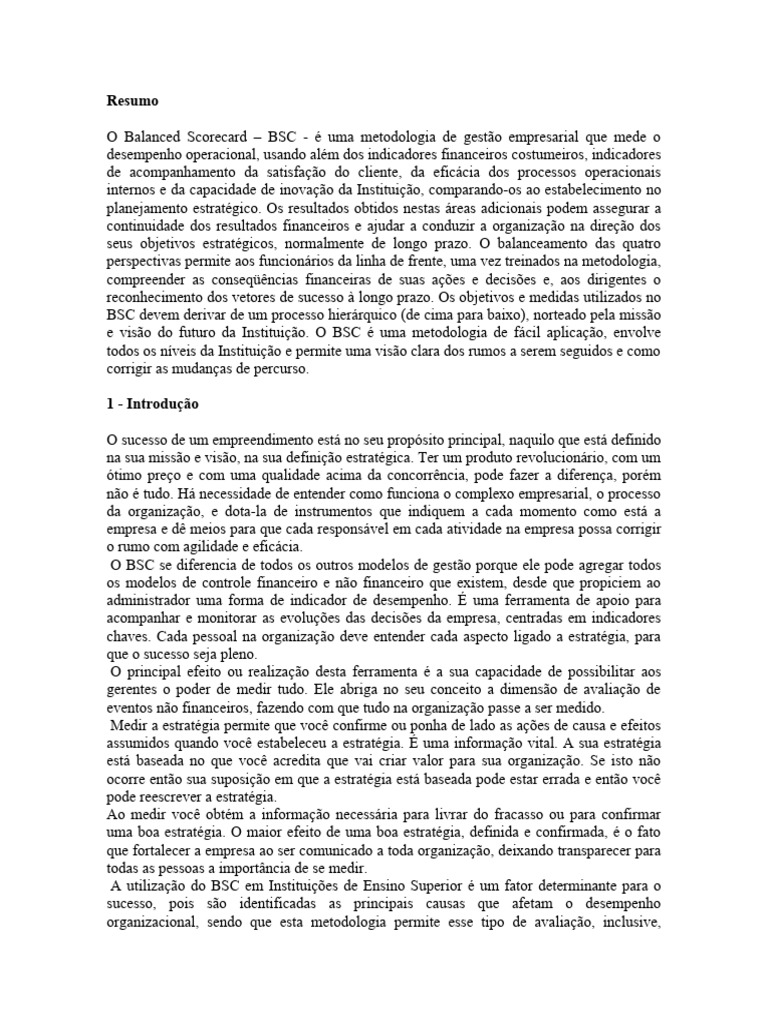 Resumo

O Balanced Scorecard – BSC - é uma metodologia de gestão empresarial que mede o desempenho operacional, usando além dos indicadores financeiros costumeiros, indicadores de acompanhamento da satisfação do cliente, da eficácia dos processos operacionais internos e da capacidade de inovação da Instituição, comparando-os ao estabelecimento no planejamento estratégico. Os resultados obtidos nestas áreas adicionais podem assegurar a continuidade dos resultados financeiros e ajudar a conduzir a organização na direção dos seus objetivos estratégicos, normalmente de longo prazo. O balanceamento das quatro perspectivas permite aos funcionários da linha de frente, uma vez treinados na metodologia, compreender as conseqüências financeiras de suas ações e decisões e, aos dirigentes o reconhecimento dos vetores de sucesso à longo prazo. Os objetivos e medidas utilizados no BSC devem derivar de um processo hierárquico (de cima para baixo), norteado pela missão e visão do futuro da Instituição. O BSC é uma metodologia de fácil aplicação, envolve todos os níveis da Instituição e permite uma visão clara dos rumos a serem seguidos e como corrigir as mudanças de percurso.

1 - Introdução

O sucesso de um empreendimento está no seu propósito principal, naquilo que está definido na sua missão e visão, na sua definição estratégica. Ter um produto revolucionário, com um ótimo preço e com uma qualidade acima da concorrência, pode fazer a diferença, porém não é tudo. Há necessidade de entender como funciona o complexo empresarial, o processo da organização, e dota-la de instrumentos que indiquem a cada momento como está a empresa e dê meios para que cada responsável em cada atividade na empresa possa corrigir o rumo com agilidade e eficácia.
O BSC se diferencia de todos os outros modelos de gestão porque ele pode agregar todos os modelos de controle financeiro e não financeiro que existem, desde que propiciem ao administrador uma forma de indicador de desempenho. É uma ferramenta de apoio para acompanhar e monitorar as evoluções das decisões da empresa, centradas em indicadores chaves. Cada pessoal na organização deve entender cada aspecto ligado a estratégia, para que o sucesso seja pleno.
O principal efeito ou realização desta ferramenta é a sua capacidade de possibilitar aos gerentes o poder de medir tudo. Ele abriga no seu conceito a dimensão de avaliação de eventos não financeiros, fazendo com que tudo na organização passe a ser medido.
Medir a estratégia permite que você confirme ou ponha de lado as ações de causa e efeitos assumidos quando você estabeleceu a estratégia. É uma informação vital. A sua estratégia está baseada no que você acredita que vai criar valor para sua organização. Se isto não ocorre então sua suposição em que a estratégia está baseada pode estar errada e então você pode reescrever a estratégia.
Ao medir você obtém a informação necessária para livrar do fracasso ou para confirmar uma boa estratégia. O maior efeito de uma boa estratégia, definida e confirmada, é o fato que fortalecer a empresa ao ser comunicado a toda organização, deixando transparecer para todas as pessoas a importância de se medir.
A utilização do BSC em Instituições de Ensino Superior é um fator determinante para o sucesso, pois são identificadas as principais causas que afetam o desempenho organizacional, sendo que esta metodologia permite esse tipo de avaliação, inclusive,